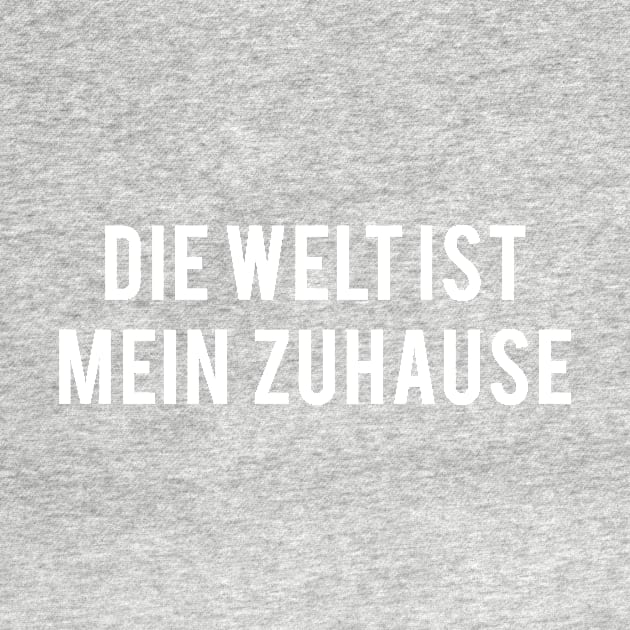 DIE WELT IST MEIN ZUHAUSE